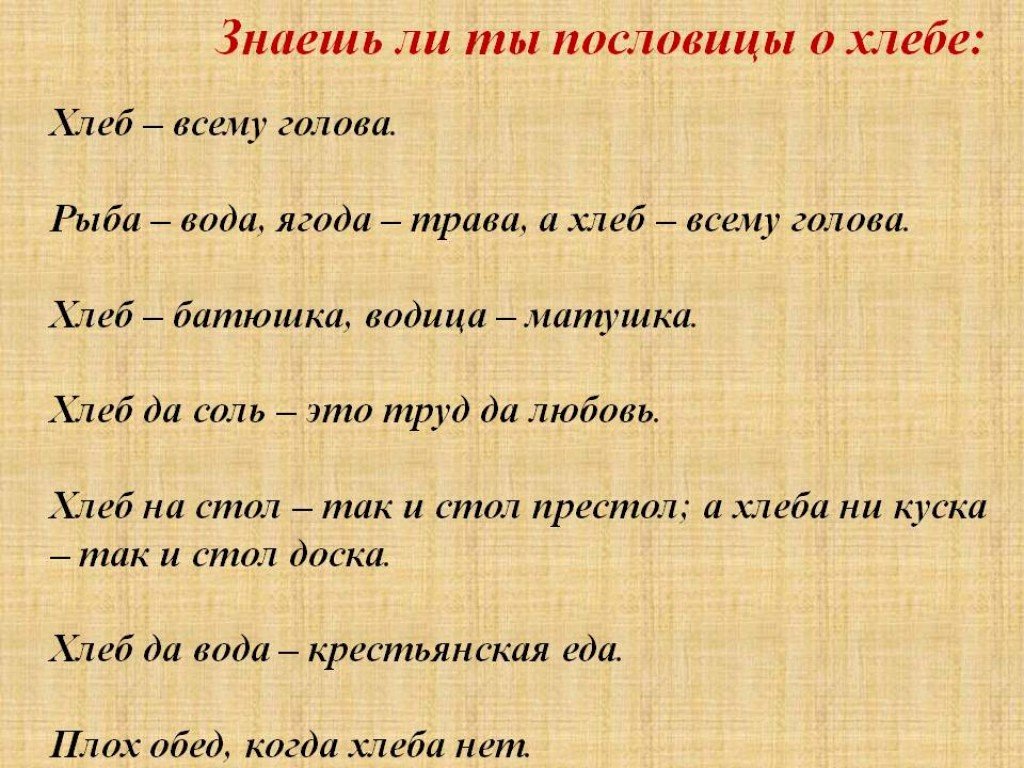 Знаешь ли ты пословицы о хлебе:

Хлеб – всему голова.

Рыба – вода, ягода – трава, а хлеб – всему голова.

Хлеб – батюшка, водица – матушка.

Хлеб да соль – это труд да любовь.

Хлеб на стол – так и стол престол; а хлеба ни куска – так и стол доска.

Хлеб да вода – крестьянская еда.

Плох обед, когда хлеба нет.